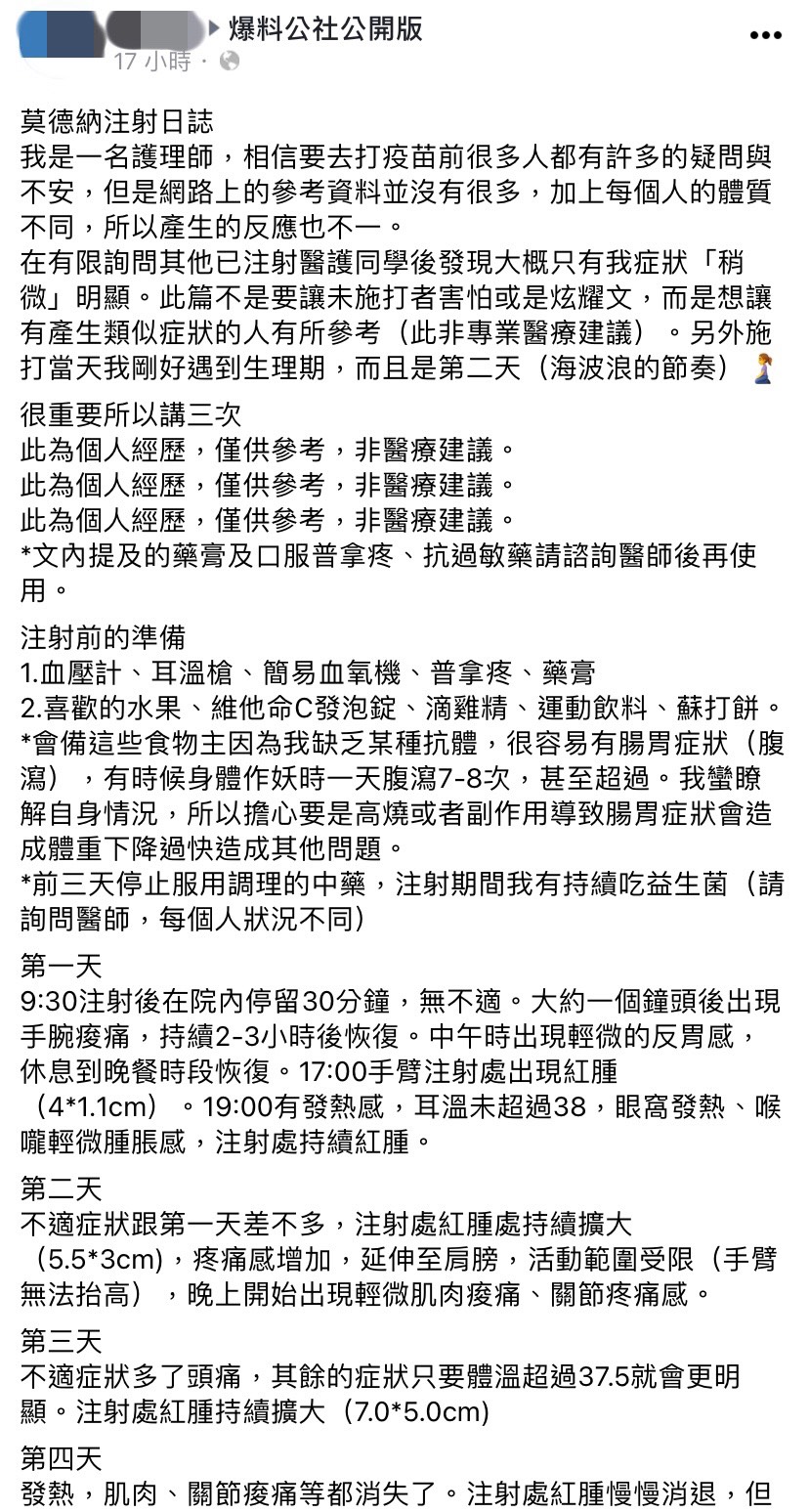 ▶ 爆料公社公開版
17 小時 ·

莫德納注射日誌
我是一名護理師，相信要去打疫苗前很多人都有許多的疑問與不安，但是網路上的參考資料並沒有很多，加上每個人的體質不同，所以產生的反應也不一。
在有限詢問其他已注射醫護同學後發現大概只有我症狀「稍微」明顯。此篇不是要讓未施打者害怕或是炫耀文，而是想讓有產生類似症狀的人有所參考（此非專業醫療建議）。另外施打當天我剛好遇到生理期，而且是第二天（海波浪的節奏）

很重要所以講三次
此為個人經歷，僅供參考，非醫療建議。
此為個人經歷，僅供參考，非醫療建議。
此為個人經歷，僅供參考，非醫療建議。
*文內提及的藥膏及口服普拿疼、抗過敏藥請諮詢醫師後再使用。

注射前的準備
1.血壓計、耳溫槍、簡易血氧機、普拿疼、藥膏
2.喜歡的水果、維他命C發泡錠、滴雞精、運動飲料、蘇打餅。
*會備這些食物主因為我缺乏某種抗體，很容易有腸胃症狀（腹瀉），有時候身體作妖時一天腹瀉7-8次，甚至超過。我蠻瞭解自身情況，所以擔心要是高燒或者副作用導致腸胃症狀會造成體重下降過快造成其他問題。
*前三天停止服用調理的中藥，注射期間我有持續吃益生菌（請詢問醫師，每個人狀況不同）

第一天
9:30注射後在院內停留30分鐘，無不適。大約一個鐘頭後出現手腕痠痛，持續2-3小時後恢復。中午時出現輕微的反胃感，休息到晚餐時段恢復。17:00手臂注射處出現紅腫（4*1.1cm）。19:00有發熱感，耳溫未超過38，眼窩發熱、喉嚨輕微腫脹感，注射處持續紅腫。

第二天
不適症狀跟第一天差不多，注射處紅腫處持續擴大（5.5*3cm)，疼痛感增加，延伸至肩膀，活動範圍受限（手臂無法抬高），晚上開始出現輕微肌肉痠痛、關節疼痛感。

第三天
不適症狀多了頭痛，其餘的症狀只要體溫超過37.5就會更明顯。注射處紅腫持續擴大（7.0*5.0cm)

第四天
發熱，肌肉、關節痠痛等都消失了。注射處紅腫慢慢消退，但